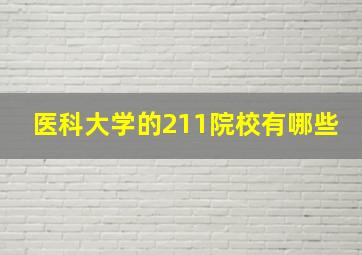 医科大学的211院校有哪些